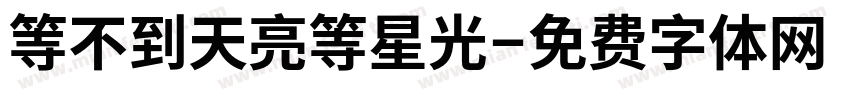 等不到天亮等星光-免费字体网